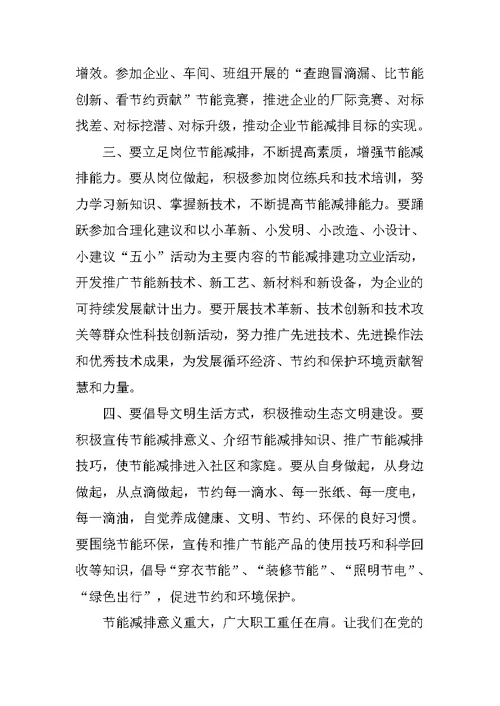 增效。参加企业、车间、班组开展的“查跑冒滴漏、比节能创新、看节约贡献”节能竞赛，推进企业的厂际竞赛、对标找差、对标挖潜、对标升级，推动企业节能减排目标的实现。

三、要立足岗位节能减排，不断提高素质，增强节能减排能力。要从岗位做起，积极参加岗位练兵和技术培训，努力学习新知识、掌握新技术，不断提高节能减排能力。要踊跃参加合理化建议和以小革新、小发明、小改造、小设计、小建议“五小”活动为主要内容的节能减排建功立业活动，开发推广节能新技术、新工艺、新材料和新设备，为企业的可持续发展献计出力。要开展技术革新、技术创新和技术攻关等群众性科技创新活动，努力推广先进技术、先进操作法和优秀技术成果，为发展循环经济、节约和保护环境贡献智慧和力量。

四、要倡导文明生活方式，积极推动生态文明建设。要积极宣传节能减排意义、介绍节能减排知识、推广节能减排技巧，使节能减排进入社区和家庭。要从自身做起，从身边做起，从点滴做起，节约每一滴水、每一张纸、每一度电，每一滴油，自觉养成健康、文明、节约、环保的良好习惯。要围绕节能环保，宣传和推广节能产品的使用技巧和科学回收等知识，倡导“穿衣节能”、“装修节能”、“照明节电”、“绿色出行”，促进节约和环境保护。

节能减排意义重大，广大职工重任在肩。让我们在党的